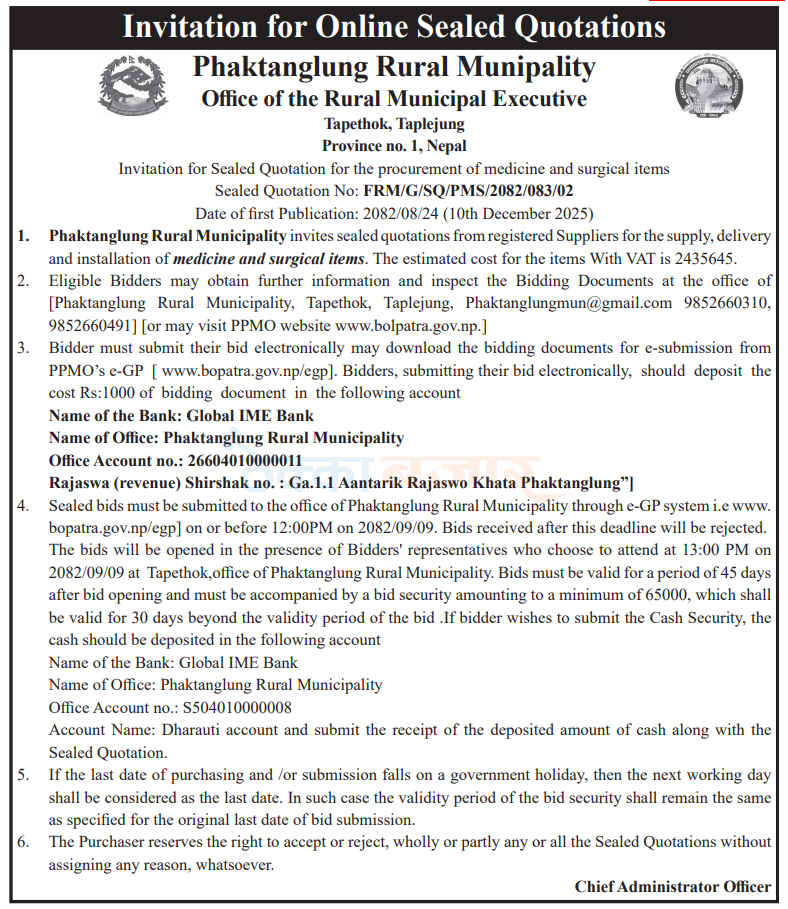 Invitation for Online Sealed Quotations

Phaktanglung Rural Munipality
Office of the Rural Municipal Executive
Tapethok, Taplejung
Province no. 1, Nepal
Invitation for Sealed Quotation for the procurement of medicine and surgical items
Sealed Quotation No: FRM/G/SQ/PMS/2082/083/02
Date of first Publication: 2082/08/24 (10th December 2025)

1. Phaktanglung Rural Municipality invites sealed quotations from registered Suppliers for the supply, delivery and installation of medicine and surgical items. The estimated cost for the items With VAT is 2435645.

2. Eligible Bidders may obtain further information and inspect the Bidding Documents at the office of [Phaktanglung Rural Municipality, Tapethok, Taplejung, Phaktanglungmun@gmail.com 9852660310, 9852660491] [or may visit PPMO website www.bolpatra.gov.np.]

3. Bidder must submit their bid electronically may download the bidding documents for e-submission from PPMO's e-GP [ www.bopatra.gov.np/egp]. Bidders, submitting their bid electronically, should deposit the cost Rs:1000 of bidding document in the following account
Name of the Bank: Global IME Bank
Name of Office: Phaktanglung Rural Municipality
Office Account no.: 26604010000011
Rajaswa (revenue) Shirshak no. : Ga.1.1 Aantarik Rajaswo Khata Phaktanglung"]

4. Sealed bids must be submitted to the office of Phaktanglung Rural Municipality through e-GP system i.e www.bopatra.gov.np/egp] on or before 12:00PM on 2082/09/09. Bids received after this deadline will be rejected. The bids will be opened in the presence of Bidders' representatives who choose to attend at 13:00 PM on 2082/09/09 at Tapethok,office of Phaktanglung Rural Municipality. Bids must be valid for a period of 45 days after bid opening and must be accompanied by a bid security amounting to a minimum of 65000, which shall be valid for 30 days beyond the validity period of the bid .If bidder wishes to submit the Cash Security, the cash should be deposited in the following account
Name of the Bank: Global IME Bank
Name of Office: Phaktanglung Rural Municipality
Office Account no.: S504010000008
Account Name: Dharauti account and submit the receipt of the deposited amount of cash along with the Sealed Quotation.

5. If the last date of purchasing and /or submission falls on a government holiday, then the next working day shall be considered as the last date. In such case the validity period of the bid security shall remain the same as specified for the original last date of bid submission.

6. The Purchaser reserves the right to accept or reject, wholly or partly any or all the Sealed Quotations without assigning any reason, whatsoever.

Chief Administrator Officer